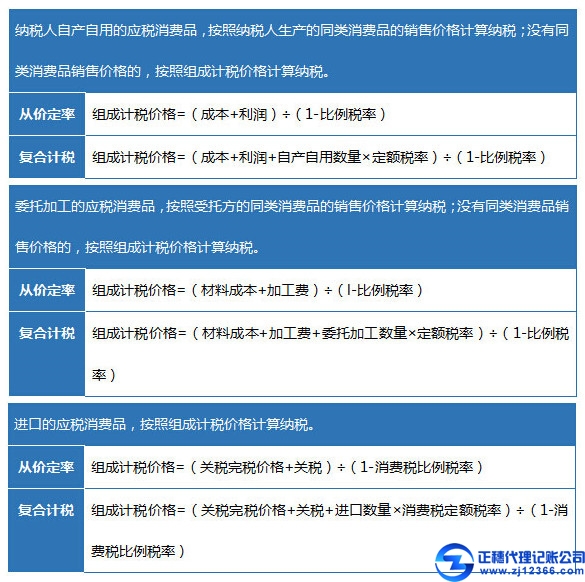 纳税人自产自用的应税消费品，按照纳税人生产的同类消费品的销售价格计算纳税；没有同类消费品销售价格的，按照组成计税价格计算纳税。

| 从价定率 | 组成计税价格=（成本+利润）÷（1-比例税率） |
|---|---|
| 复合计税 | 组成计税价格=（成本+利润+自产自用数量×定额税率）÷（1-比例税率） |

委托加工的应税消费品，按照受托方的同类消费品的销售价格计算纳税；没有同类消费品销售价格的，按照组成计税价格计算纳税。

| 从价定率 | 组成计税价格=（材料成本+加工费）÷（l-比例税率） |
|---|---|
| 复合计税 | 组成计税价格=（材料成本+加工费+委托加工数量×定额税率）÷（1-比例税率） |

进口的应税消费品，按照组成计税价格计算纳税。

| 从价定率 | 组成计税价格=（关税完税价格+关税）÷（1-消费税比例税率） |
|---|---|
| 复合计税 | 组成计税价格=（关税完税价格+关税+进口数量×消费税定额税率）÷（1-消费税比例税率） |

正穗代理记账公司
www.zj12366.com